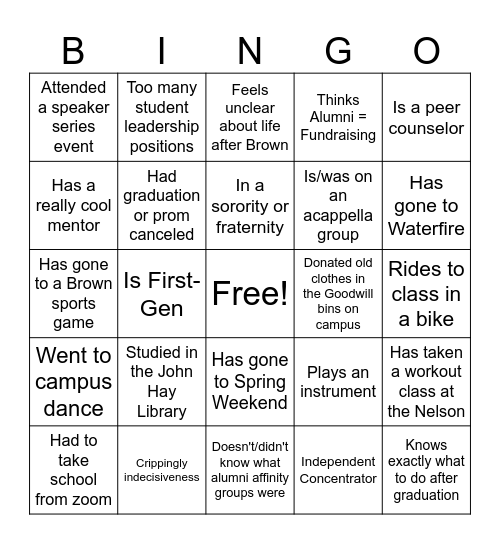 | B | I | N | G | O |
|---|---|---|---|---|
| Attended a speaker series event | Too many student leadership positions | Feels unclear about life after Brown | Thinks Alumni = Fundraising | Is a peer counselor |
| Has a really cool mentor | Had graduation or prom canceled | In a sorority or fraternity | Is/was on an acappella group | Has gone to Waterfire |
| Has gone to a Brown sports game | Is First-Gen | Free! | Donated old clothes in the Goodwill bins on campus | Rides to class in a bike |
| Went to campus dance | Studied in the John Hay Library | Has gone to Spring Weekend | Plays an instrument | Has taken a workout class at the Nelson |
| Had to take school from zoom | Crippingly indecisiveness | Doesn't/didn't know what alumni affinity groups were | Independent Concentrator | Knows exactly what to do after graduation |